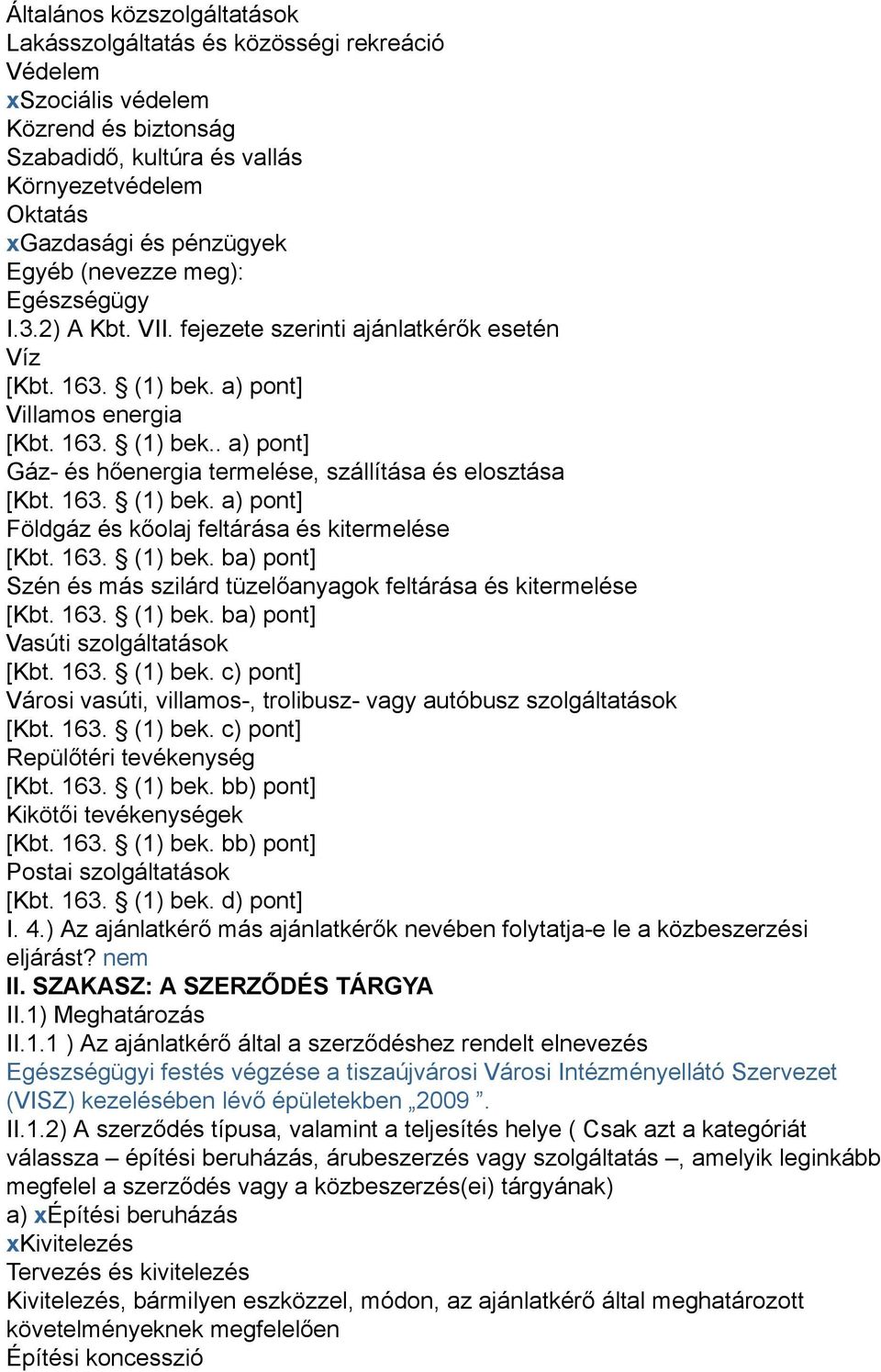 Általános közszolgáltatások
Lakásszolgáltatás és közösségi rekreáció
Védelem
xSzociális védelem
Közrend és biztonság
Szabadidő, kultúra és vallás
Környezetvédelem
Oktatás
xGazdasági és pénzügyek
Egyéb (nevezze meg):
Egészségügy
I.3.2) A Kbt. VII. fejezete szerinti ajánlatkérők esetén
Víz
[Kbt. 163. § (1) bek. a) pont]
Villamos energia
[Kbt. 163. § (1) bek.. a) pont]
Gáz- és hőenergia termelése, szállítása és elosztása
[Kbt. 163. § (1) bek. a) pont]
Földgáz és kőolaj feltárása és kitermelése
[Kbt. 163. § (1) bek. ba) pont]
Szén és más szilárd tüzelőanyagok feltárása és kitermelése
[Kbt. 163. § (1) bek. ba) pont]
Vasúti szolgáltatások
[Kbt. 163. § (1) bek. c) pont]
Városi vasúti, villamos-, trolibusz- vagy autóbusz szolgáltatások
[Kbt. 163. § (1) bek. c) pont]
Repülőtéri tevékenység
[Kbt. 163. § (1) bek. bb) pont]
Kikötői tevékenységek
[Kbt. 163. § (1) bek. bb) pont]
Postai szolgáltatások
[Kbt. 163. § (1) bek. d) pont]
I. 4.) Az ajánlatkérő más ajánlatkérők nevében folytatja-e le a közbeszerzési eljárást? nem
II. SZAKASZ: A SZERZŐDÉS TÁRGYA
II.1) Meghatározás
II.1.1 ) Az ajánlatkérő által a szerződéshez rendelt elnevezés
Egészségügyi festés végzése a tiszaújvárosi Városi Intézményellátó Szervezet (VISZ) kezelésében lévő épületekben „2009 ”.
II.1.2) A szerződés típusa, valamint a teljesítés helye ( Csak azt a kategóriát válassza – építési beruházás, árubeszerzés vagy szolgáltatás –, amelyik leginkább megfelel a szerződés vagy a közbeszerzés(ei) tárgyának)
a) xÉpítési beruházás
xKivitelezés
Tervezés és kivitelezés
Kivitelezés, bármilyen eszközzel, módon, az ajánlatkérő által meghatározott követelményeknek megfelelően
Építési koncesszió